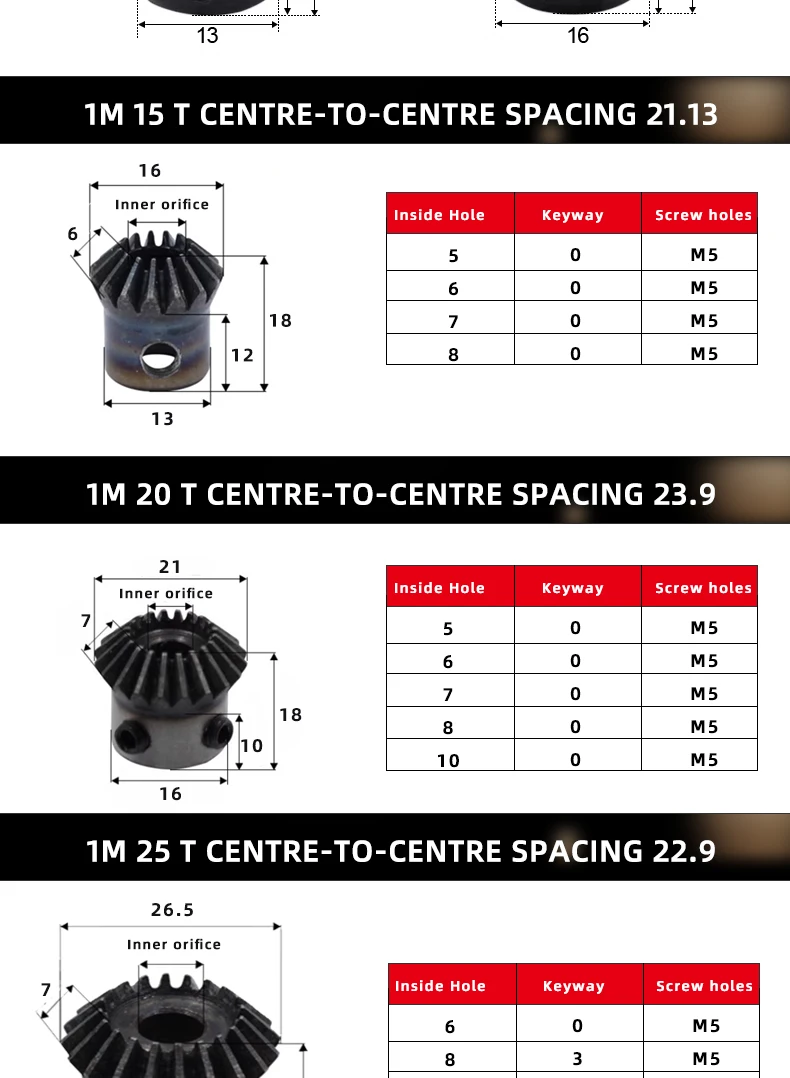 13

16

1M 15 T CENTRE-TO-CENTRE SPACING 21.13

16

Inner orifice

6

18

12

13

| Inside Hole | Keyway | Screw holes |
|---|---|---|
| 5 | 0 | M5 |
| 6 | 0 | M5 |
| 7 | 0 | M5 |
| 8 | 0 | M5 |

1M 20 T CENTRE-TO-CENTRE SPACING 23.9

21

Inner orifice

7

18

10

16

| Inside Hole | Keyway | Screw holes |
|---|---|---|
| 5 | 0 | M5 |
| 6 | 0 | M5 |
| 7 | 0 | M5 |
| 8 | 0 | M5 |
| 10 | 0 | M5 |

1M 25 T CENTRE-TO-CENTRE SPACING 22.9

26.5

Inner orifice

7

| Inside Hole | Keyway | Screw holes |
|---|---|---|
| 6 | 0 | M5 |
| 8 | 3 | M5 |